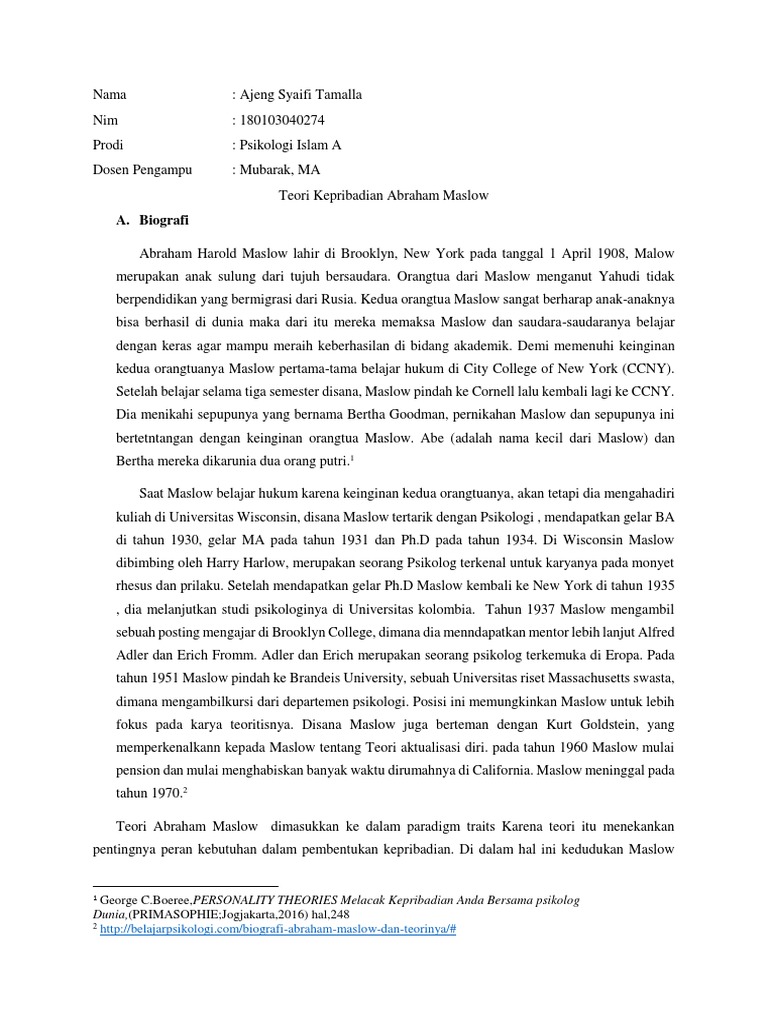 Nama : Ajeng Syaifi Tamalla
Nim : 180103040274
Prodi : Psikologi Islam A
Dosen Pengampu : Mubarak, MA

Teori Kepribadian Abraham Maslow

A. Biografi

Abraham Harold Maslow lahir di Brooklyn, New York pada tanggal 1 April 1908, Malow merupakan anak sulung dari tujuh bersaudara. Orangtua dari Maslow menganut Yahudi tidak berpendidikan yang bermigrasi dari Rusia. Kedua orangtua Maslow sangat berharap anak-anaknya bisa berhasil di dunia maka dari itu mereka memaksa Maslow dan saudara-saudaranya belajar dengan keras agar mampu meraih keberhasilan di bidang akademik. Demi memenuhi keinginan kedua orangtuanya Maslow pertama-tama belajar hukum di City College of New York (CCNY). Setelah belajar selama tiga semester disana, Maslow pindah ke Cornell lalu kembali lagi ke CCNY. Dia menikahi sepupunya yang bernama Bertha Goodman, pernikahan Maslow dan sepupunya ini bertetntangan dengan keinginan orangtua Maslow. Abe (adalah nama kecil dari Maslow) dan Bertha mereka dikarunia dua orang putri.$^1$

Saat Maslow belajar hukum karena keinginan kedua orangtuanya, akan tetapi dia mengahadiri kuliah di Universitas Wisconsin, disana Maslow tertarik dengan Psikologi , mendapatkan gelar BA di tahun 1930, gelar MA pada tahun 1931 dan Ph.D pada tahun 1934. Di Wisconsin Maslow dibimbing oleh Harry Harlow, merupakan seorang Psikolog terkenal untuk karyanya pada monyet rhesus dan prilaku. Setelah mendapatkan gelar Ph.D Maslow kembali ke New York di tahun 1935 , dia melanjutkan studi psikologinya di Universitas kolombia. Tahun 1937 Maslow mengambil sebuah posting mengajar di Brooklyn College, dimana dia menndapatkan mentor lebih lanjut Alfred Adler dan Erich Fromm. Adler dan Erich merupakan seorang psikolog terkemuka di Eropa. Pada tahun 1951 Maslow pindah ke Brandeis University, sebuah Universitas riset Massachusetts swasta, dimana mengambilkursi dari departemen psikologi. Posisi ini memungkinkan Maslow untuk lebih fokus pada karya teoritisnya. Disana Maslow juga berteman dengan Kurt Goldstein, yang memperkenalkann kepada Maslow tentang Teori aktualisasi diri. pada tahun 1960 Maslow mulai pension dan mulai menghabiskan banyak waktu dirumahnya di California. Maslow meninggal pada tahun 1970.$^2$

Teori Abraham Maslow dimasukkan ke dalam paradigm traits Karena teori itu menekankan pentingnya peran kebutuhan dalam pembentukan kepribadian. Di dalam hal ini kedudukan Maslow

$^1$ George C.Boeree,PERSONALITY THEORIES Melacak Kepribadian Anda Bersama psikolog Dunia,(PRIMASOPHIE;Jogjakarta,2016) hal,248
$^2$ http://belajarpsikologi.com/biografi-abraham-maslow-dan-teorinya/#